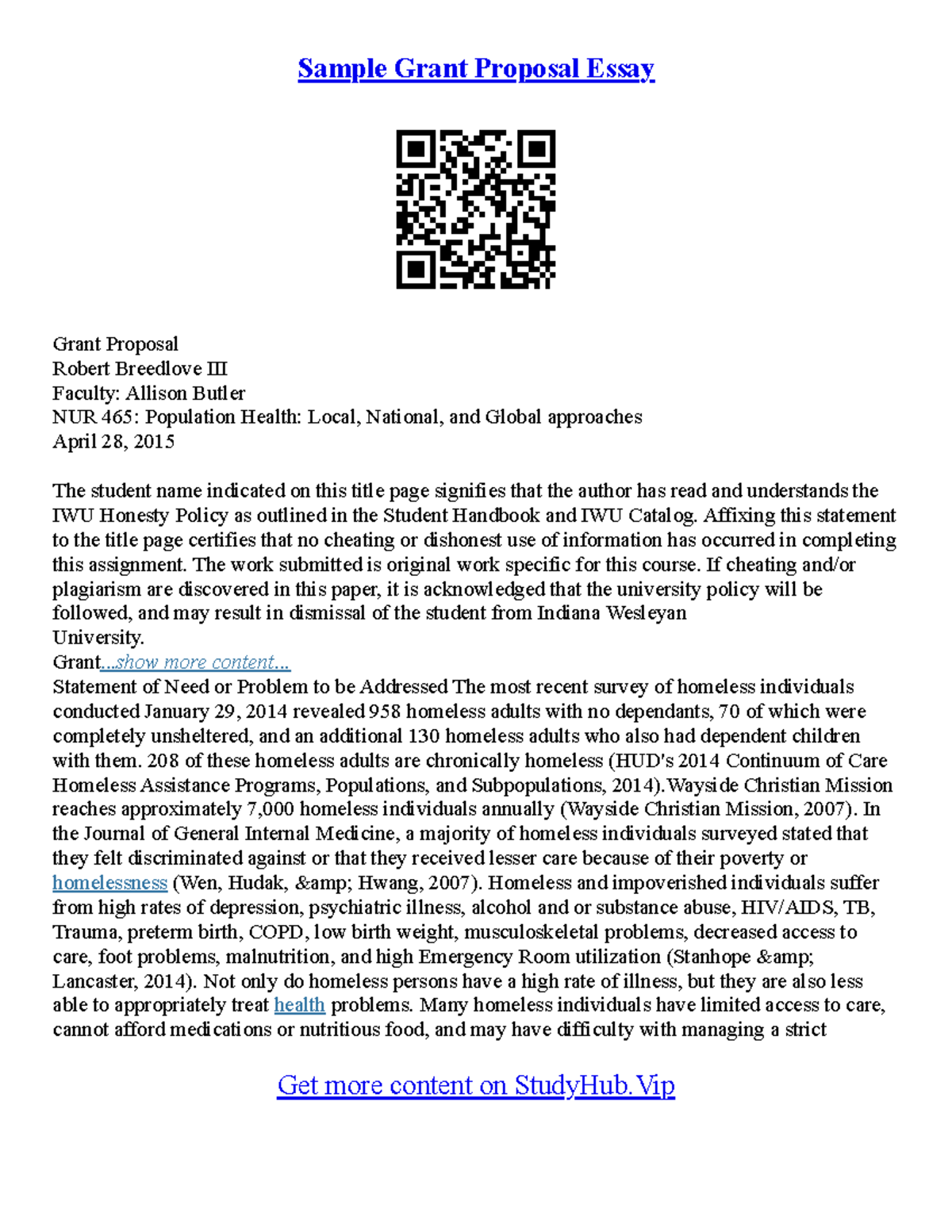 Sample Grant Proposal Essay

Grant Proposal
Robert Breedlove III
Faculty: Allison Butler
NUR 465: Population Health: Local, National, and Global approaches
April 28, 2015

The student name indicated on this title page signifies that the author has read and understands the IWU Honesty Policy as outlined in the Student Handbook and IWU Catalog. Affixing this statement to the title page certifies that no cheating or dishonest use of information has occurred in completing this assignment. The work submitted is original work specific for this course. If cheating and/or plagiarism are discovered in this paper, it is acknowledged that the university policy will be followed, and may result in dismissal of the student from Indiana Wesleyan University.
Grant...show more content...
Statement of Need or Problem to be Addressed The most recent survey of homeless individuals conducted January 29, 2014 revealed 958 homeless adults with no dependants, 70 of which were completely unsheltered, and an additional 130 homeless adults who also had dependent children with them. 208 of these homeless adults are chronically homeless (HUD's 2014 Continuum of Care Homeless Assistance Programs, Populations, and Subpopulations, 2014).Wayside Christian Mission reaches approximately 7,000 homeless individuals annually (Wayside Christian Mission, 2007). In the Journal of General Internal Medicine, a majority of homeless individuals surveyed stated that they felt discriminated against or that they received lesser care because of their poverty or homelessness (Wen, Hudak, &amp; Hwang, 2007). Homeless and impoverished individuals suffer from high rates of depression, psychiatric illness, alcohol and or substance abuse, HIV/AIDS, TB, Trauma, preterm birth, COPD, low birth weight, musculoskeletal problems, decreased access to care, foot problems, malnutrition, and high Emergency Room utilization (Stanhope &amp; Lancaster, 2014). Not only do homeless persons have a high rate of illness, but they are also less able to appropriately treat health problems. Many homeless individuals have limited access to care, cannot afford medications or nutritious food, and may have difficulty with managing a strict

Get more content on StudyHub.Vip